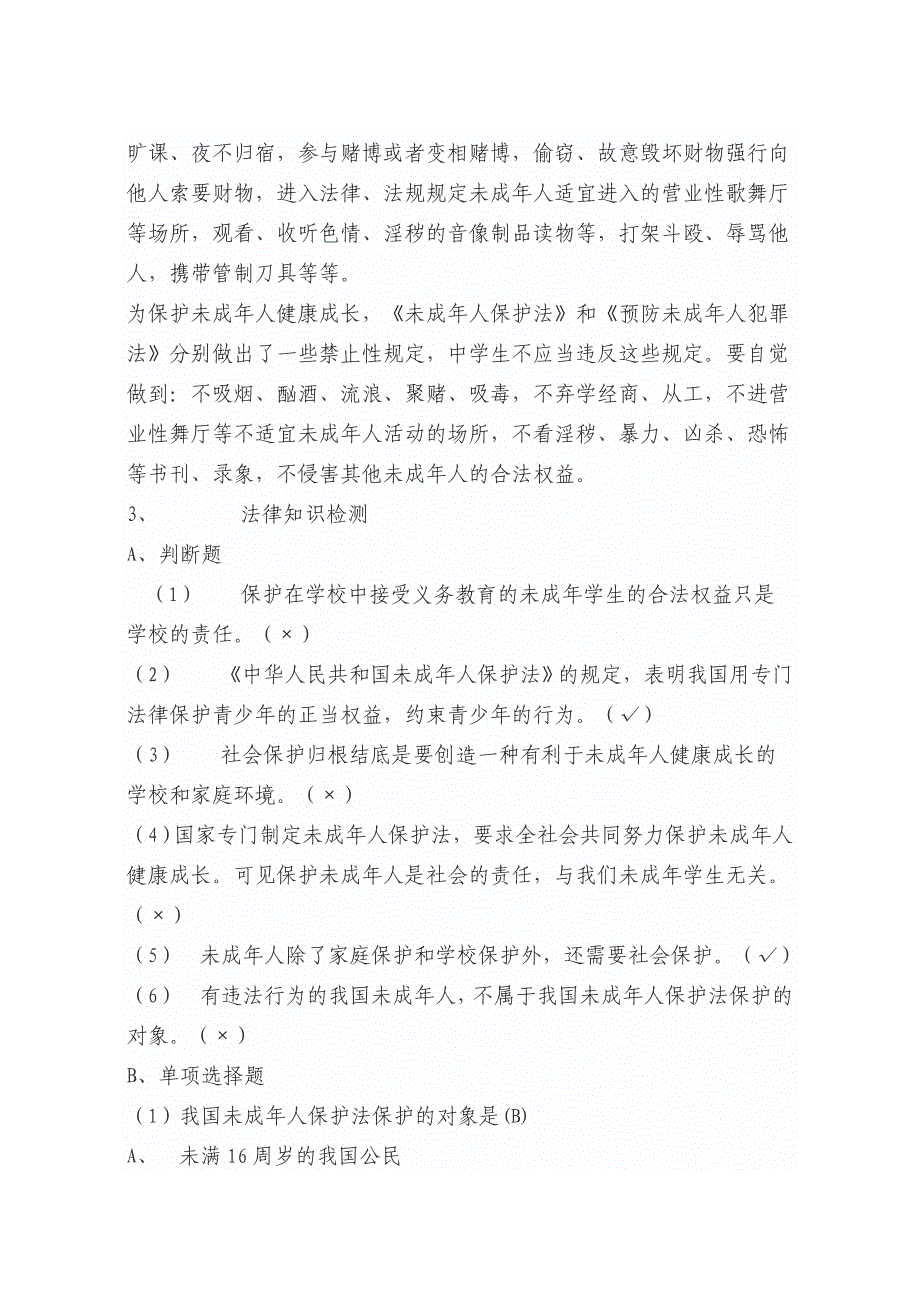 旷课、夜不归宿，参与赌博或者变相赌博，偷窃、故意毁坏财物强行向他人索要财物，进入法律、法规规定未成年人适宜进入的营业性歌舞厅等场所，观看、收听色情、淫秽的音像制品读物等，打架斗殴、辱骂他人，携带管制刀具等等。
为保护未成年人健康成长，《未成年人保护法》和《预防未成年人犯罪法》分别做出了一些禁止性规定，中学生不应当违反这些规定。要自觉做到：不吸烟、酗酒、流浪、聚赌、吸毒，不弃学经商、从工，不进营业性舞厅等不适宜未成年人活动的场所，不看淫秽、暴力、凶杀、恐怖等书刊、录象，不侵害其他未成年人的合法权益。
3、　　法律知识检测
A、判断题
（1）　保护在学校中接受义务教育的未成年学生的合法权益只是学校的责任。（×）
（2）　《中华人民共和国未成年人保护法》的规定，表明我国用专门法律保护青少年的正当权益，约束青少年的行为。（√）
（3）　社会保护归根结底是要创造一种有利于未成年人健康成长的学校和家庭环境。（×）
（4）国家专门制定未成年人保护法，要求全社会共同努力保护未成年人健康成长。可见保护未成年人是社会的责任，与我们未成年学生无关。（×）
（5）　未成年人除了家庭保护和学校保护外，还需要社会保护。（√）
（6）　有违法行为的我国未成年人，不属于我国未成年人保护法保护的对象。（×）
B、单项选择题
（1）我国未成年人保护法保护的对象是(B)
A、　未满16周岁的我国公民